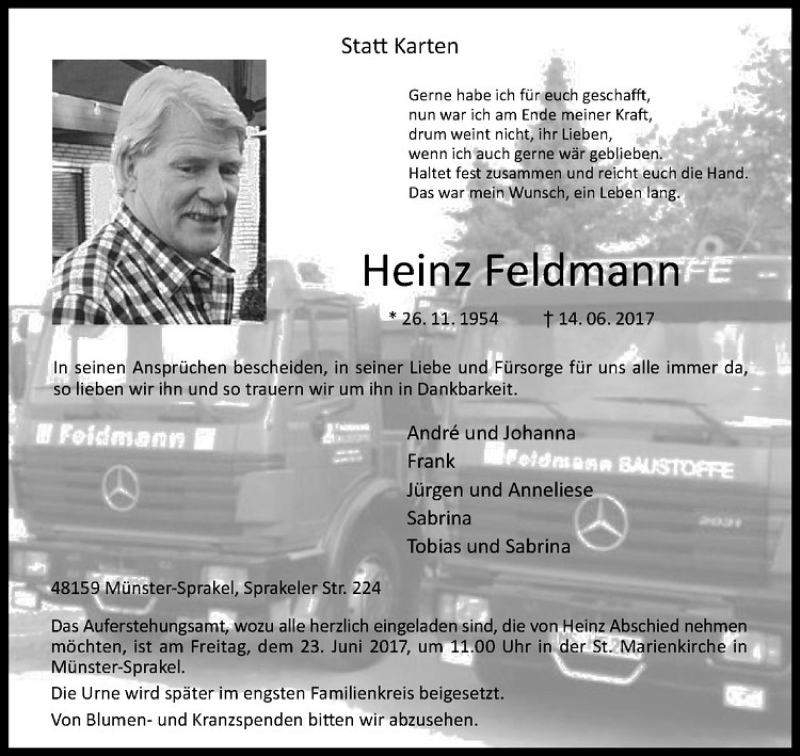 Statt Karten

Gerne habe ich für euch geschafft,
nun war ich am Ende meiner Kraft,
drum weint nicht, ihr Lieben,
wenn ich auch gerne wär geblieben.
Haltet fest zusammen und reicht euch die Hand.
Das war mein Wunsch, ein Leben lang.

Heinz Feldmann

* 26. 11. 1954 † 14. 06. 2017

In seinen Ansprüchen bescheiden, in seiner Liebe und Fürsorge für uns alle immer da, so lieben wir ihn und so trauern wir um ihn in Dankbarkeit.

André und Johanna
Frank
Jürgen und Anneliese
Sabrina
Tobias und Sabrina

48159 Münster-Sprakel, Sprakeler Str. 224

Das Auferstehungsamt, wozu alle herzlich eingeladen sind, die von Heinz Abschied nehmen möchten, ist am Freitag, dem 23. Juni 2017, um 11.00 Uhr in der St. Marienkirche in Münster-Sprakel.

Die Urne wird später im engsten Familienkreis beigesetzt.

Von Blumen- und Kranzspenden bitten wir abzusehen.

Feldmann

Feldmann BAUSTOFFE